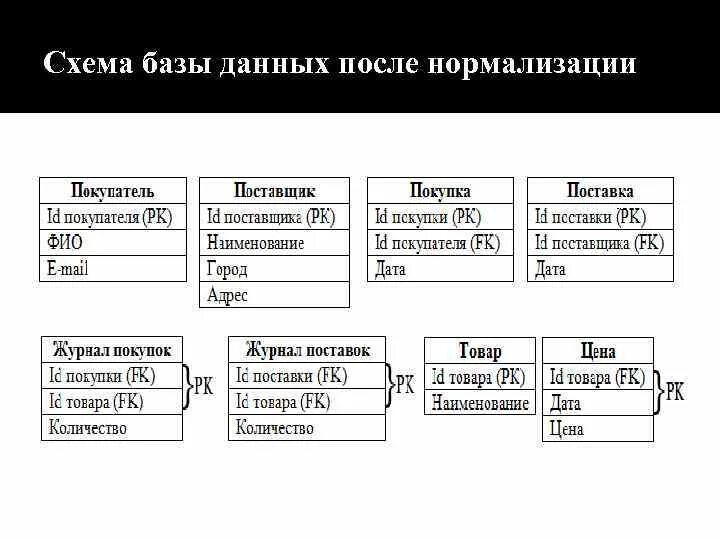 Схема базы данных после нормализации

| Покупатель |
|---|
| Id покупателя (PK) |
| ФИО |
| E-mail |

| Поставщик |
|---|
| Id поставщика (PK) |
| Наименование |
| Город |
| Адрес |

| Покупка |
|---|
| Id покупки (PK) |
| Id покупателя (FK) |
| Дата |

| Поставка |
|---|
| Id поставки (PK) |
| Id поставщика (FK) |
| Дата |

| Журнал покупок |
|---|
| Id покупки (FK) |
| Id товара (FK) |
| Количество |

PK

| Журнал поставок |
|---|
| Id поставки (FK) |
| Id товара (FK) |
| Количество |

PK

| Товар |
|---|
| Id товара (PK) |
| Наименование |

| Цена |
|---|
| Id товара (FK) |
| Дата |
| Цена |

PK